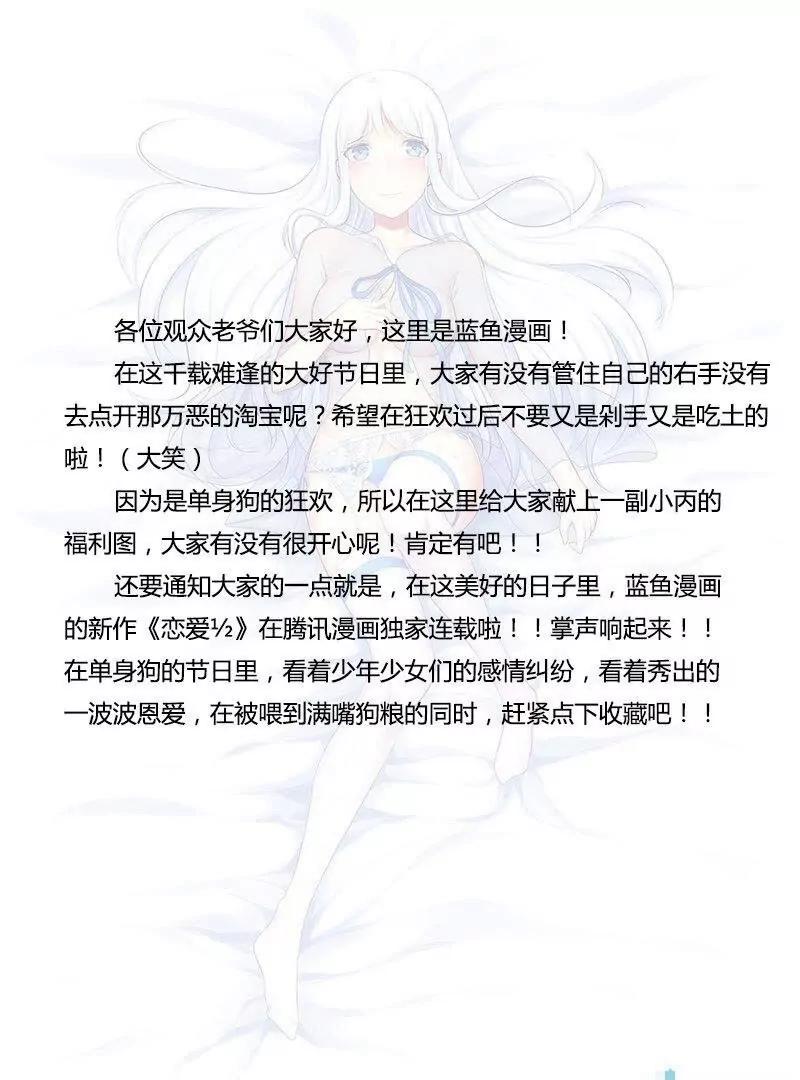 各位观众老爷们大家好，这里是蓝鱼漫画！

在这千载难逢的大好节日里，大家有没有管住自己的右手没有去点开那万恶的淘宝呢？希望在狂欢过后不要又是剁手又是吃土的啦！（大笑）

因为是单身狗的狂欢，所以在这里给大家献上一副小丙的福利图，大家有没有很开心呢！肯定有吧！！

还要通知大家的一点就是，在这美好的日子里，蓝鱼漫画的新作《恋爱½》在腾讯漫画独家连载啦！！掌声响起来！！在单身狗的节日里，看着少年少女们的感情纠纷，看着秀出的一波波恩爱，在被喂到满嘴狗粮的同时，赶紧点下收藏吧！！